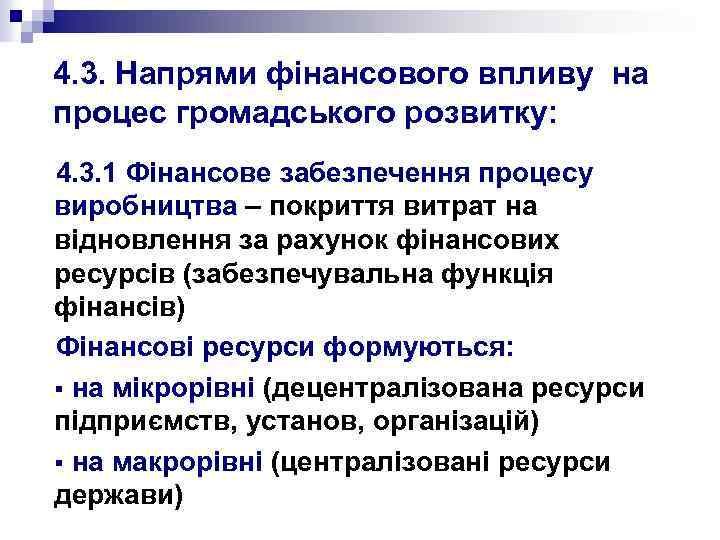 4.3. Напрями фінансового впливу на процес громадського розвитку:

4.3.1 Фінансове забезпечення процесу виробництва – покриття витрат на відновлення за рахунок фінансових ресурсів (забезпечувальна функція фінансів)

Фінансові ресурси формуються:

▪ на мікрорівні (децентралізована ресурси підприємств, установ, організацій)

▪ на макрорівні (централізовані ресурси держави)